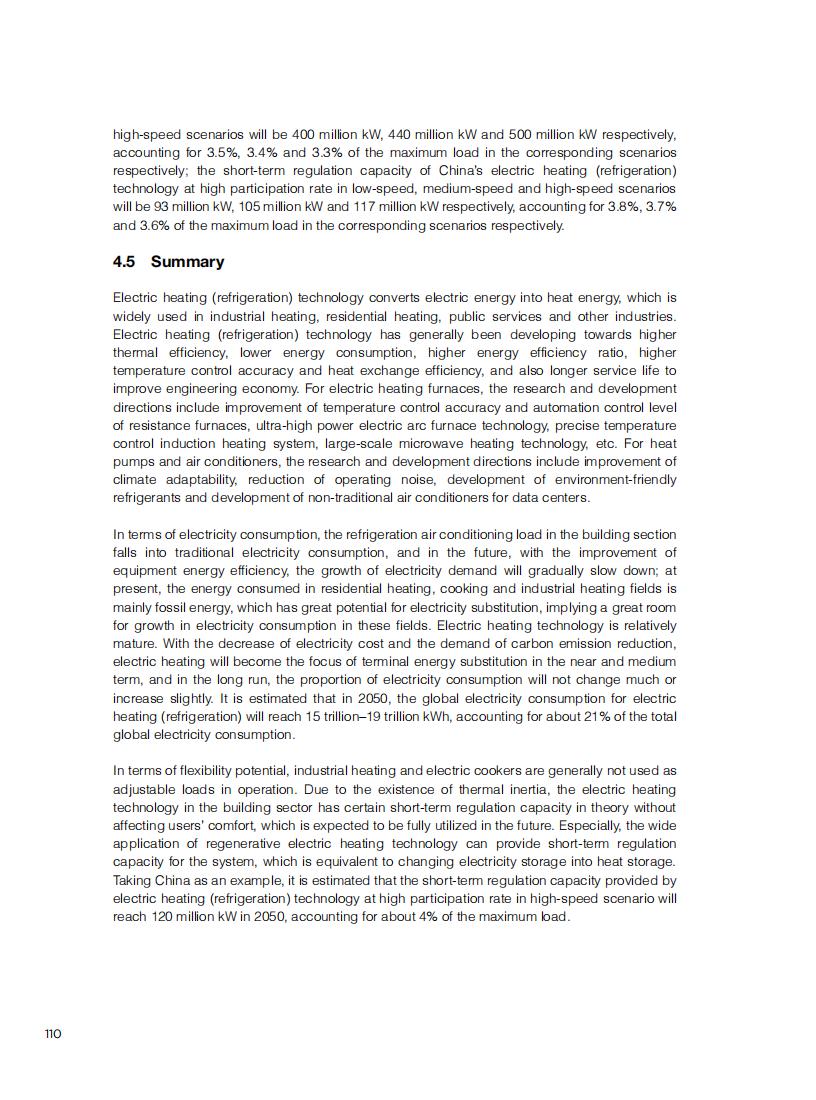 high-speed scenarios will be 400 million kW, 440 million kW and 500 million kW respectively, accounting for 3.5%, 3.4% and 3.3% of the maximum load in the corresponding scenarios respectively; the short-term regulation capacity of China's electric heating (refrigeration) technology at high participation rate in low-speed, medium-speed and high-speed scenarios will be 93 million kW, 105 million kW and 117 million kW respectively, accounting for 3.8%, 3.7% and 3.6% of the maximum load in the corresponding scenarios respectively.

4.5 Summary

Electric heating (refrigeration) technology converts electric energy into heat energy, which is widely used in industrial heating, residential heating, public services and other industries. Electric heating (refrigeration) technology has generally been developing towards higher thermal efficiency, lower energy consumption, higher energy efficiency ratio, higher temperature control accuracy and heat exchange efficiency, and also longer service life to improve engineering economy. For electric heating furnaces, the research and development directions include improvement of temperature control accuracy and automation control level of resistance furnaces, ultra-high power electric arc furnace technology, precise temperature control induction heating system, large-scale microwave heating technology, etc. For heat pumps and air conditioners, the research and development directions include improvement of climate adaptability, reduction of operating noise, development of environment-friendly refrigerants and development of non-traditional air conditioners for data centers.

In terms of electricity consumption, the refrigeration air conditioning load in the building section falls into traditional electricity consumption, and in the future, with the improvement of equipment energy efficiency, the growth of electricity demand will gradually slow down; at present, the energy consumed in residential heating, cooking and industrial heating fields is mainly fossil energy, which has great potential for electricity substitution, implying a great room for growth in electricity consumption in these fields. Electric heating technology is relatively mature. With the decrease of electricity cost and the demand of carbon emission reduction, electric heating will become the focus of terminal energy substitution in the near and medium term, and in the long run, the proportion of electricity consumption will not change much or increase slightly. It is estimated that in 2050, the global electricity consumption for electric heating (refrigeration) will reach 15 trillion–19 trillion kWh, accounting for about 21% of the total global electricity consumption.

In terms of flexibility potential, industrial heating and electric cookers are generally not used as adjustable loads in operation. Due to the existence of thermal inertia, the electric heating technology in the building sector has certain short-term regulation capacity in theory without affecting users' comfort, which is expected to be fully utilized in the future. Especially, the wide application of regenerative electric heating technology can provide short-term regulation capacity for the system, which is equivalent to changing electricity storage into heat storage. Taking China as an example, it is estimated that the short-term regulation capacity provided by electric heating (refrigeration) technology at high participation rate in high-speed scenario will reach 120 million kW in 2050, accounting for about 4% of the maximum load.

110